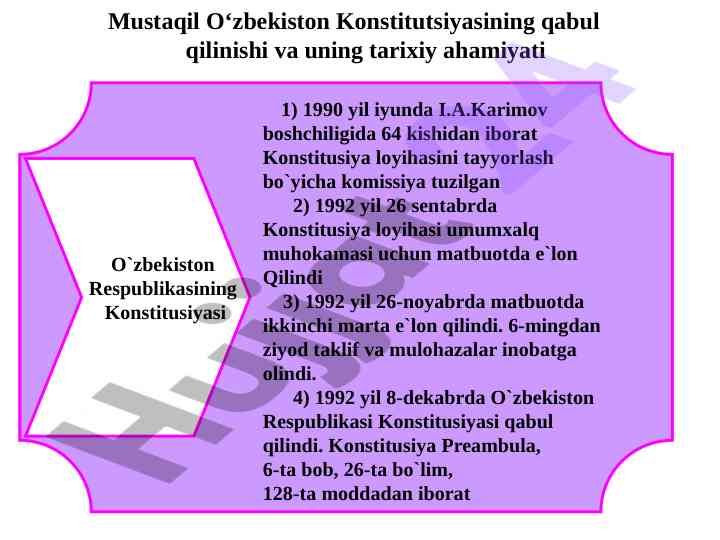 Mustaqil O‘zbekiston Konstitutsiyasining qabul qilinishi va uning tarixiy ahamiyati

O`zbekiston Respublikasining Konstitusiyasi

1) 1990 yil iyunda I.A.Karimov boshchiligida 64 kishidan iborat Konstitusiya loyihasini tayyorlash bo`yicha komissiya tuzilgan

2) 1992 yil 26 sentabrda Konstitusiya loyihasi umumxalq muhokamasi uchun matbuotda e`lon Qilindi

3) 1992 yil 26-noyabrda matbuotda ikkinchi marta e`lon qilindi. 6-mingdan ziyod taklif va mulohazalar inobatga olindi.

4) 1992 yil 8-dekabrda O`zbekiston Respublikasi Konstitusiyasi qabul qilindi. Konstitusiya Preambula, 6-ta bob, 26-ta bo`lim, 128-ta moddadan iborat

Hujjat 4